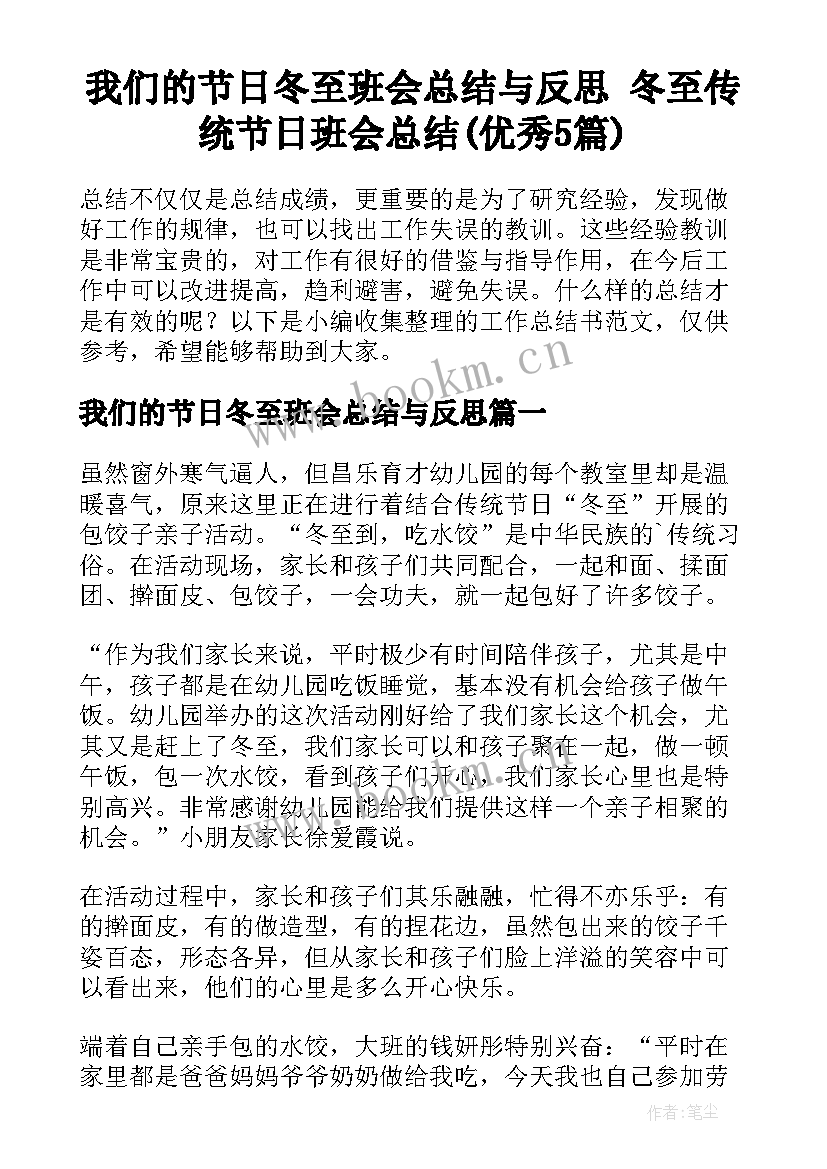 我们的节日冬至班会总结与反思 冬至传统节日班会总结(优秀5篇)

总结不仅仅是总结成绩，更重要的是为了研究经验，发现做好工作的规律，也可以找出工作失误的教训。这些经验教训是非常宝贵的，对工作有很好的借鉴与指导作用，在今后工作中可以改进提高，趋利避害，避免失误。什么样的总结才是有效的呢？以下是小编收集整理的工作总结书范文，仅供参考，希望能够帮助到大家。

www.bookm.cn

我们的节日冬至班会总结与反思篇一

虽然窗外寒气逼人，但昌乐育才幼儿园的每个教室里却是温暖喜气，原来这里正在进行着结合传统节日“冬至”开展的包饺子亲子活动。“冬至到，吃水饺”是中华民族的`传统习俗。在活动现场，家长和孩子们共同配合，一起和面、揉面团、擀面皮、包饺子，一会功夫，就一起包好了许多饺子。

“作为我们家长来说，平时极少有时间陪伴孩子，尤其是中午，孩子都是在幼儿园吃饭睡觉，基本没有机会给孩子做午饭。幼儿园举办的这次活动刚好给了我们家长这个机会，尤其又是赶上了冬至，我们家长可以和孩子聚在一起，做一顿午饭，包一次水饺，看到孩子们开心，我们家长心里也是特别高兴。非常感谢幼儿园能给我们提供这样一个亲子相聚的机会。”小朋友家长徐爱霞说。

在活动过程中，家长和孩子们其乐融融，忙得不亦乐乎：有的擀面皮，有的做造型，有的捏花边，虽然包出来的饺子千姿百态，形态各异，但从家长和孩子们脸上洋溢的笑容中可以看出来，他们的心里是多么开心快乐。

端着自己亲手包的水饺，大班的钱妍彤特别兴奋：“平时在家里都是爸爸妈妈爷爷奶奶做给我吃，今天我也自己参加劳

作者：笔尘